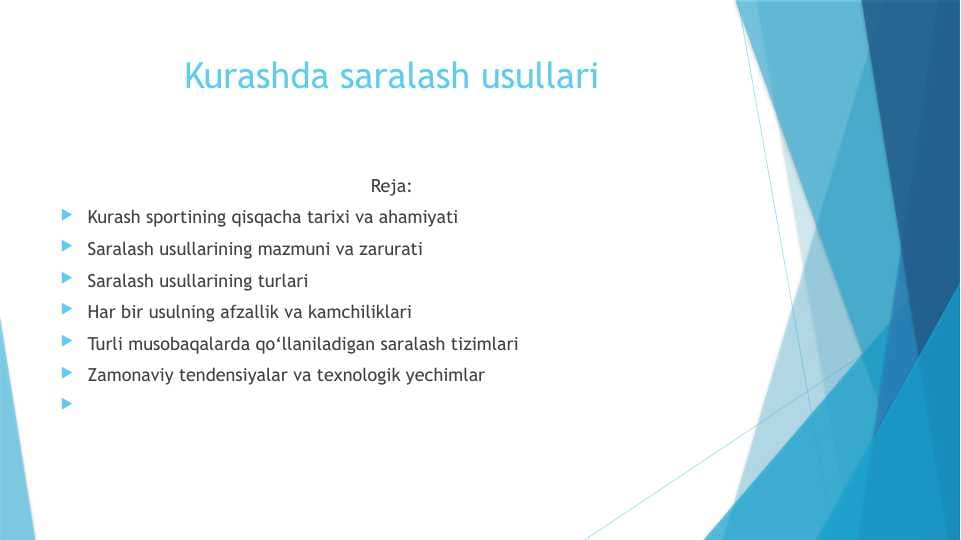 Kurashda saralash usullari

Reja:

Kurash sportining qisqacha tarixi va ahamiyati

Saralash usullarining mazmuni va zarurati

Saralash usullarining turlari

Har bir usulning afzallik va kamchiliklari

Turli musobaqalarda qo‘llaniladigan saralash tizimlari

Zamonaviy tendensiyalar va texnologik yechimlar